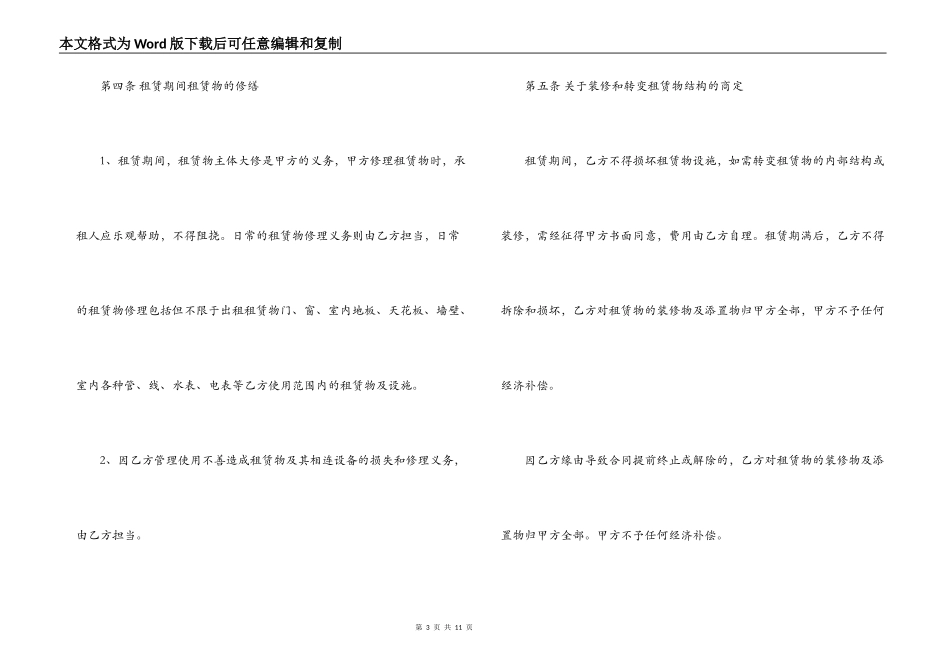 本文格式为Word版下载后可任意编辑和复制

第四条 租赁期间租赁物的修缮

1、租赁期间，租赁物主体大修是甲方的义务，甲方修理租赁物时，承租人应乐观帮助，不得阻挠。日常的租赁物修理义务则由乙方担当，日常的租赁物修理包括但不限于出租租赁物门、窗、室内地板、天花板、墙壁、室内各种管、线、水表、电表等乙方使用范围内的租赁物及设施。

2、因乙方管理使用不善造成租赁物及其相连设备的损失和修理义务，由乙方担当。

第五条 关于装修和转变租赁物结构的商定

租赁期间，乙方不得损坏租赁物设施，如需转变租赁物的内部结构或装修，需经征得甲方书面同意，费用由乙方自理。租赁期满后，乙方不得拆除和损坏，乙方对租赁物的装修物及添置物归甲方全部，甲方不予任何经济补偿。

因乙方缘由导致合同提前终止或解除的，乙方对租赁物的装修物及添置物归甲方全部。甲方不予任何经济补偿。

第 3 页 共 11 页